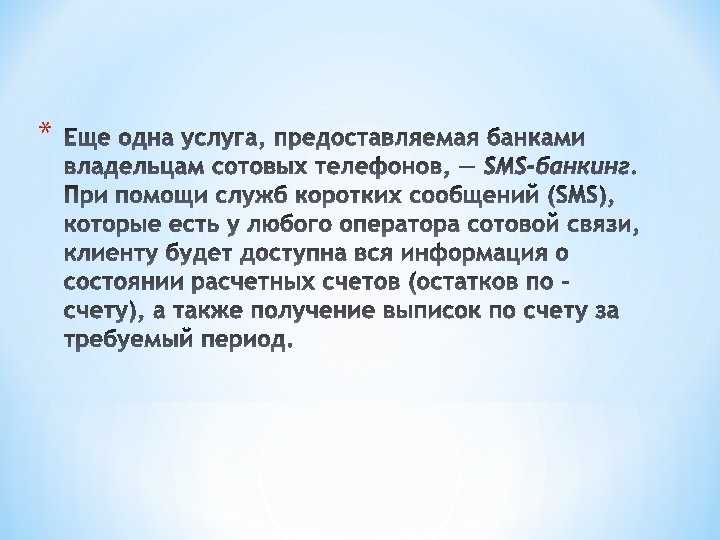 * Еще одна услуга, предоставляемая банками владельцам сотовых телефонов, — SMS-банкинг. При помощи служб коротких сообщений (SMS), которые есть у любого оператора сотовой связи, клиенту будет доступна вся информация о состоянии расчетных счетов (остатков по - счету), а также получение выписок по счету за требуемый период.